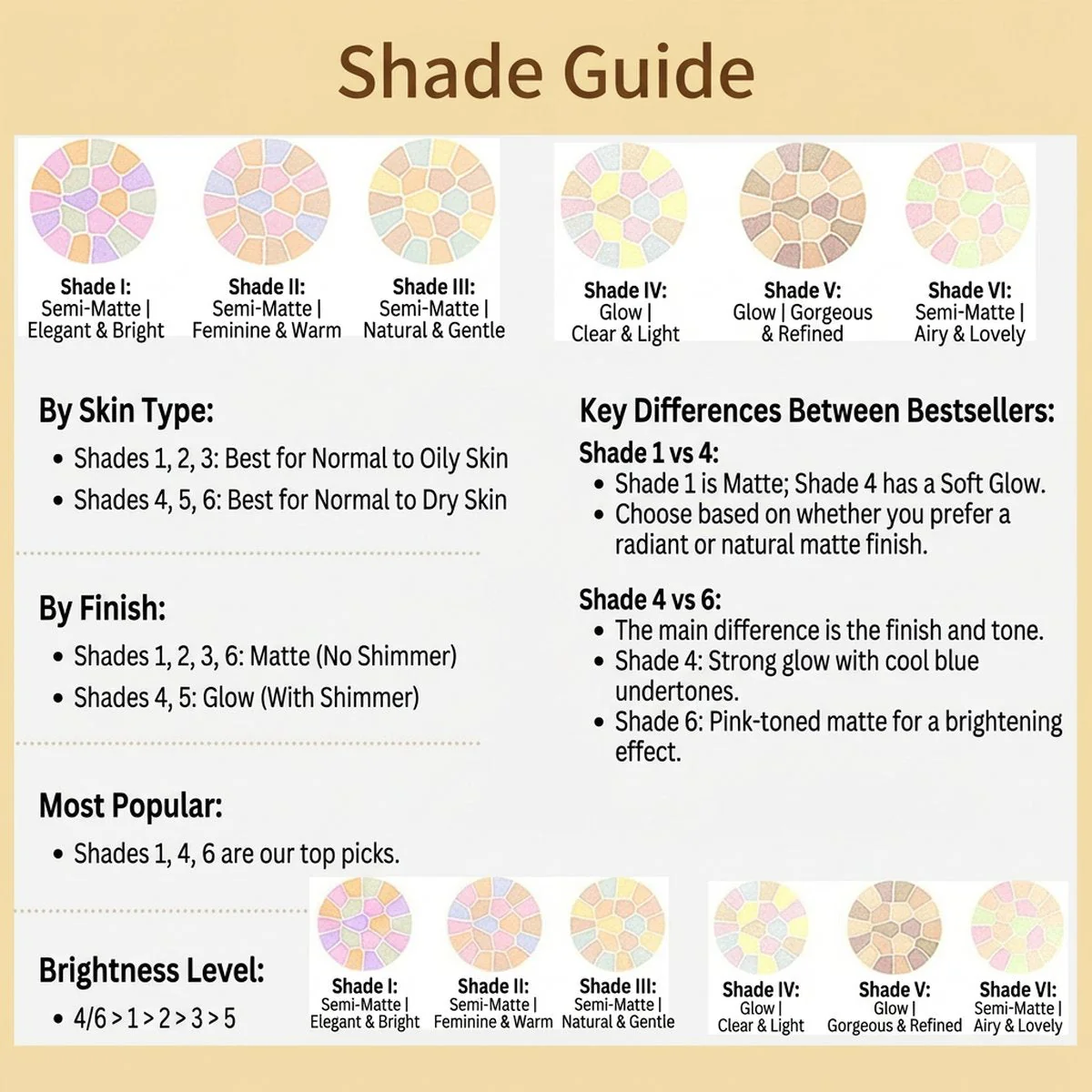 Shade Guide

Shade I:
Semi-Matte |
Elegant & Bright

Shade II:
Semi-Matte |
Feminine & Warm

Shade III:
Semi-Matte |
Natural & Gentle

Shade IV:
Glow |
Clear & Light

Shade V:
Glow | Gorgeous
& Refined

Shade VI:
Semi-Matte |
Airy & Lovely

By Skin Type:
• Shades 1, 2, 3: Best for Normal to Oily Skin
• Shades 4, 5, 6: Best for Normal to Dry Skin

By Finish:
• Shades 1, 2, 3, 6: Matte (No Shimmer)
• Shades 4, 5: Glow (With Shimmer)

Most Popular:
• Shades 1, 4, 6 are our top picks.

Brightness Level:
• 4/6 > 1 > 2 > 3 > 5

Key Differences Between Bestsellers:
Shade 1 vs 4:
• Shade 1 is Matte; Shade 4 has a Soft Glow.
• Choose based on whether you prefer a radiant or natural matte finish.

Shade 4 vs 6:
• The main difference is the finish and tone.
• Shade 4: Strong glow with cool blue undertones.
• Shade 6: Pink-toned matte for a brightening effect.

Shade I:
Semi-Matte |
Elegant & Bright

Shade II:
Semi-Matte |
Feminine & Warm

Shade III:
Semi-Matte |
Natural & Gentle

Shade IV:
Glow |
Clear & Light

Shade V:
Glow |
Gorgeous & Refined

Shade VI:
Semi-Matte |
Airy & Lovely